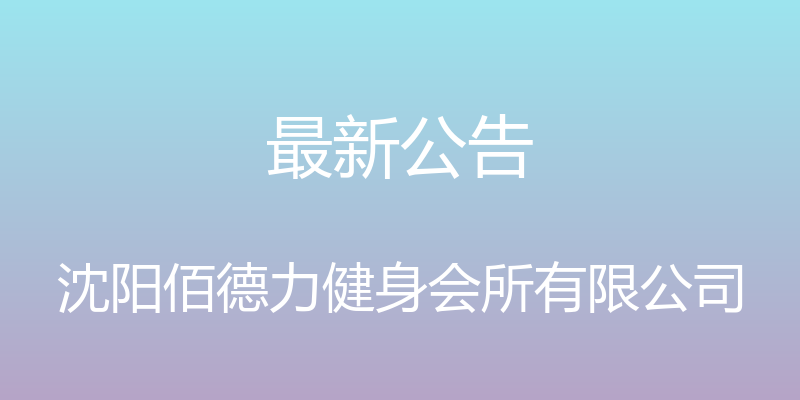 最新公告

沈阳佰德力健身会所有限公司